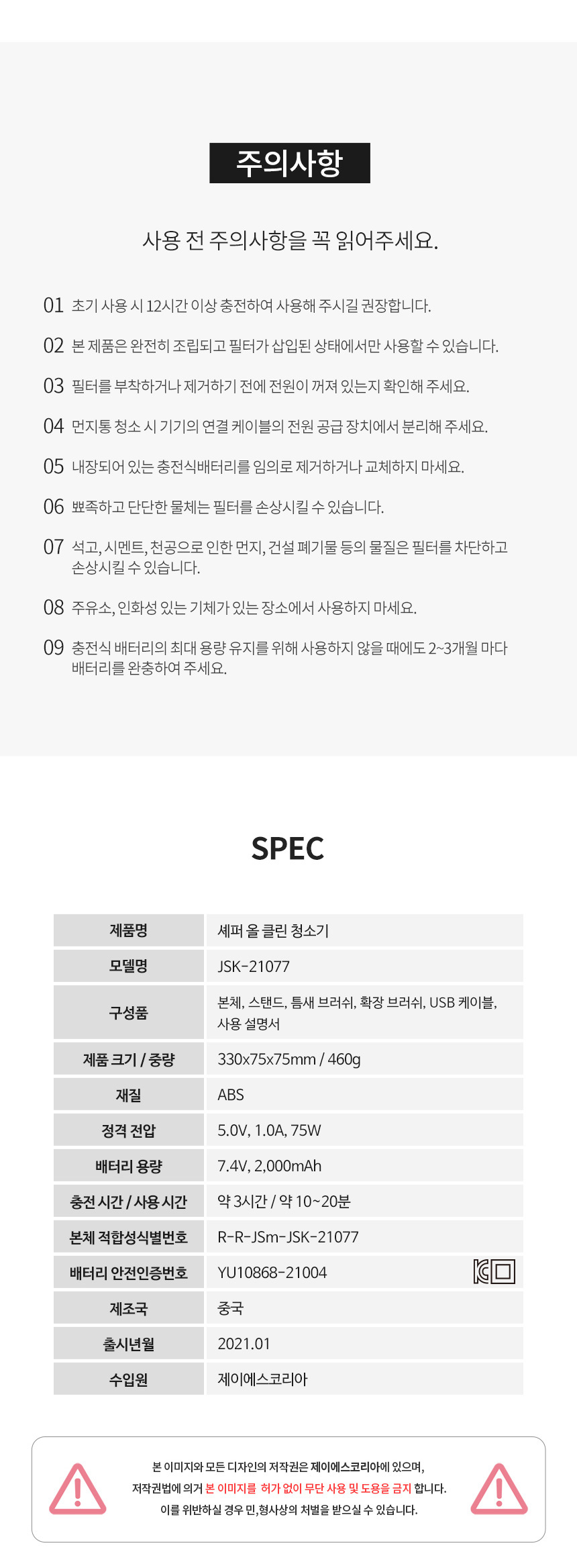 주의사항

사용 전 주의사항을 꼭 읽어주세요.

01 초기 사용 시 12시간 이상 충전하여 사용해 주시길 권장합니다.

02 본 제품은 완전히 조립되고 필터가 삽입된 상태에서만 사용할 수 있습니다.

03 필터를 부착하거나 제거하기 전에 전원이 꺼져 있는지 확인해 주세요.

04 먼지통 청소 시 기기의 연결 케이블의 전원 공급 장치에서 분리해 주세요.

05 내장되어 있는 충전식배터리를 임의로 제거하거나 교체하지 마세요.

06 뾰족하고 단단한 물체는 필터를 손상시킬 수 있습니다.

07 석고, 시멘트, 천공으로 인한 먼지, 건설 폐기물 등의 물질은 필터를 차단하고 손상시킬 수 있습니다.

08 주유소, 인화성 있는 기체가 있는 장소에서 사용하지 마세요.

09 충전식 배터리의 최대 용량 유지를 위해 사용하지 않을 때에도 2~3개월 마다 배터리를 완충하여 주세요.

SPEC

| 제품명 | 셰퍼 올 클린 청소기 |
|---|---|
| 모델명 | JSK-21077 |
| 구성품 | 본체, 스탠드, 틈새 브러쉬, 확장 브러쉬, USB 케이블, 사용 설명서 |
| 제품 크기 / 중량 | 330x75x75mm / 460g |
| 재질 | ABS |
| 정격 전압 | 5.0V, 1.0A, 75W |
| 배터리 용량 | 7.4V, 2,000mAh |
| 충전 시간 / 사용 시간 | 약 3시간 / 약 10~20분 |
| 본체 적합성식별번호 | R-R-JSm-JSK-21077 |
| 배터리 안전인증번호 | YU10868-21004 |
| 제조국 | 중국 |
| 출시년월 | 2021.01 |
| 수입원 | 제이에스코리아 |

본 이미지와 모든 디자인의 저작권은 제이에스코리아에 있으며,
저작권법에 의거 본 이미지를 허가 없이 무단 사용 및 도용을 금지 합니다.
이를 위반하실 경우 민,형사상의 처벌을 받으실 수 있습니다.